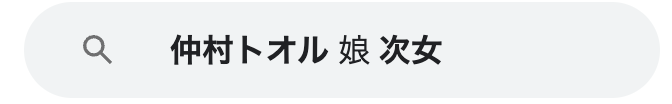 仲村トオル 娘 次女